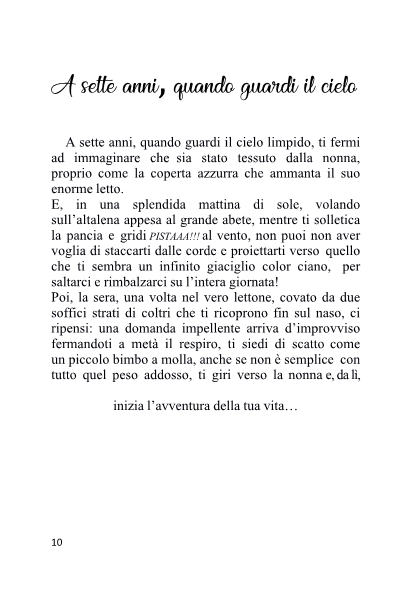 A sette anni, quando guardi il cielo

A sette anni, quando guardi il cielo limpido, ti fermi ad immaginare che sia stato tessuto dalla nonna, proprio come la coperta azzurra che ammanta il suo enorme letto.
E, in una splendida mattina di sole, volando sull'altalena appesa al grande abete, mentre ti solletica la pancia e gridi PISTAAA!!! al vento, non puoi non aver voglia di staccarti dalle corde e proiettarti verso quello che ti sembra un infinito giaciglio color ciano, per saltarci e rimbalzarci su l'intera giornata!
Poi, la sera, una volta nel vero lettone, covato da due soffici strati di coltri che ti ricoprono fin sul naso, ci ripensi: una domanda impellente arriva d'improvviso fermandoti a metà il respiro, ti siedi di scatto come un piccolo bimbo a molla, anche se non è semplice con tutto quel peso addosso, ti giri verso la nonna e, da lì,

inizia l'avventura della tua vita…

10